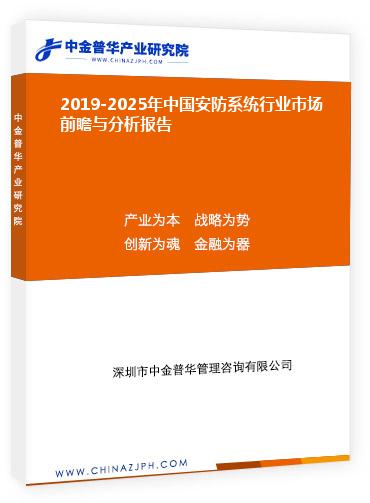 中金普华产业研究院
WWW.CHINAZJPH.COM

中金普华产业研究院

2019-2025年中国安防系统行业市场前瞻与分析报告

产业为本　战略为势
创新为魂　金融为器

深圳市中金普华管理咨询有限公司

WWW.CHINAZJPH.COM